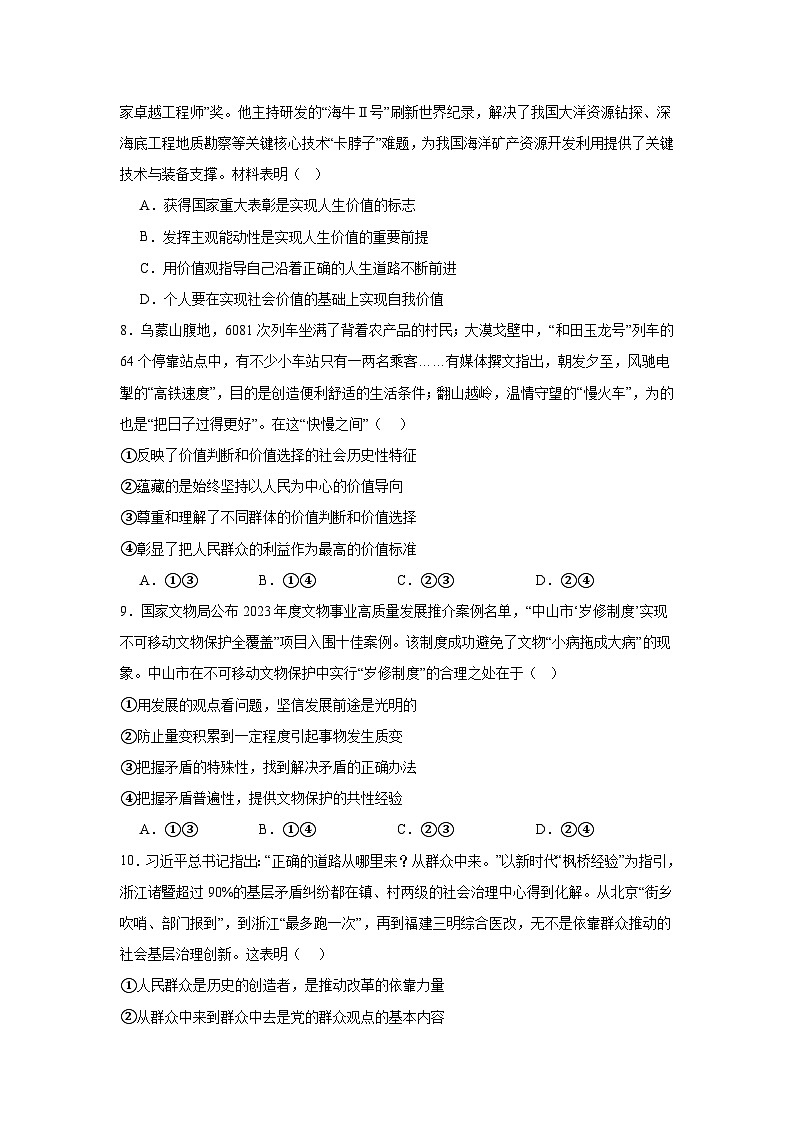 家卓越工程师”奖。他主持研发的“海牛Ⅱ号”刷新世界纪录，解决了我国大洋资源钻探、深海底工程地质勘察等关键核心技术“卡脖子”难题，为我国海洋矿产资源开发利用提供了关键技术与装备支撑。材料表明（    ）

A．获得国家重大表彰是实现人生价值的标志

B．发挥主观能动性是实现人生价值的重要前提

C．用价值观指导自己沿着正确的人生道路不断前进

D．个人要在实现社会价值的基础上实现自我价值

8．乌蒙山腹地，6081次列车坐满了背着农产品的村民；大漠戈壁中，“和田玉龙号”列车的64个停靠站点中，有不少小车站只有一两名乘客……有媒体撰文指出，朝发夕至，风驰电掣的“高铁速度”，目的是创造便利舒适的生活条件；翻山越岭，温情守望的“慢火车”，为的也是“把日子过得更好”。在这“快慢之间”（    ）

①反映了价值判断和价值选择的社会历史性特征

②蕴藏的是始终坚持以人民为中心的价值导向

③尊重和理解了不同群体的价值判断和价值选择

④彰显了把人民群众的利益作为最高的价值标准

A．①③　　B．①④　　C．②③　　D．②④

9．国家文物局公布2023年度文物事业高质量发展推介案例名单，“中山市‘岁修制度’实现不可移动文物保护全覆盖”项目入围十佳案例。该制度成功避免了文物“小病拖成大病”的现象。中山市在不可移动文物保护中实行“岁修制度”的合理之处在于（    ）

①用发展的观点看问题，坚信发展前途是光明的

②防止量变积累到一定程度引起事物发生质变

③把握矛盾的特殊性，找到解决矛盾的正确办法

④把握矛盾普遍性，提供文物保护的共性经验

A．①③　　B．①④　　C．②③　　D．②④

10．习近平总书记指出：“正确的道路从哪里来？从群众中来。”以新时代“枫桥经验”为指引，浙江诸暨超过90%的基层矛盾纠纷都在镇、村两级的社会治理中心得到化解。从北京“街乡吹哨、部门报到”，到浙江“最多跑一次”，再到福建三明综合医改，无不是依靠群众推动的社会基层治理创新。这表明（    ）

①人民群众是历史的创造者，是推动改革的依靠力量

②从群众中来到群众中去是党的群众观点的基本内容